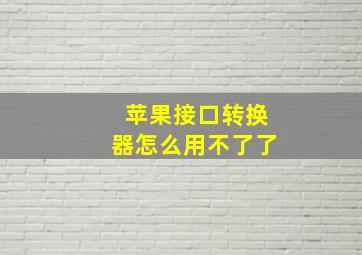 苹果接口转换器怎么用不了了